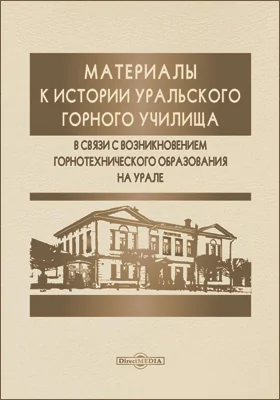 МАТЕРИАЛЫ К ИСТОРИИ УРАЛЬСКОГО ГОРНОГО УЧИЛИЩА

В СВЯЗИ С ВОЗНИКНОВЕНИЕМ ГОРНОТЕХНИЧЕСКОГО ОБРАЗОВАНИЯ НА УРАЛЕ

DirectMEDIA